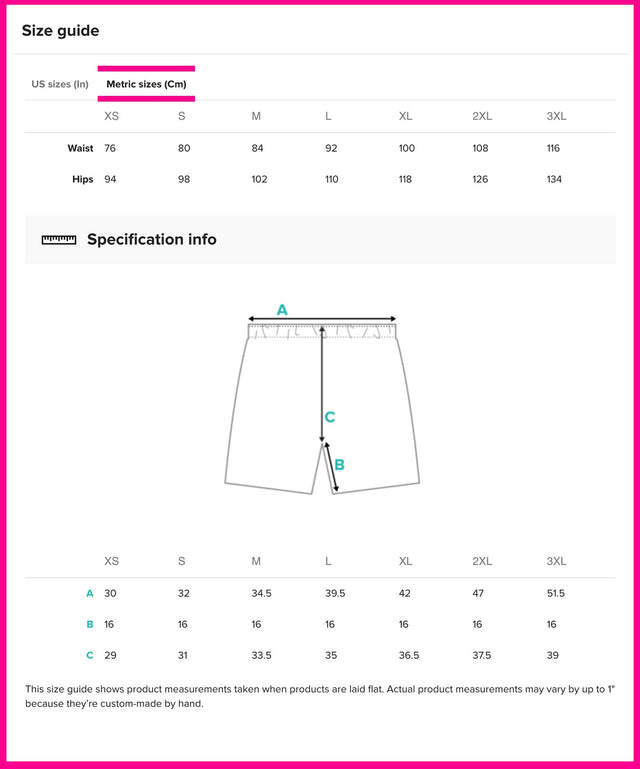 Size guide

US sizes (In) Metric sizes (Cm)

| | XS | S | M | L | XL | 2XL | 3XL |
|---|---|---|---|---|---|---|---|
| Waist | 76 | 80 | 84 | 92 | 100 | 108 | 116 |
| Hips | 94 | 98 | 102 | 110 | 118 | 126 | 134 |

Specification info

A
C
B

| | XS | S | M | L | XL | 2XL | 3XL |
|---|---|---|---|---|---|---|---|
| A | 30 | 32 | 34.5 | 39.5 | 42 | 47 | 51.5 |
| B | 16 | 16 | 16 | 16 | 16 | 16 | 16 |
| C | 29 | 31 | 33.5 | 35 | 36.5 | 37.5 | 39 |

This size guide shows product measurements taken when products are laid flat. Actual product measurements may vary by up to 1" because they're custom-made by hand.